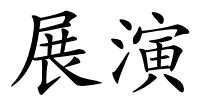 展演